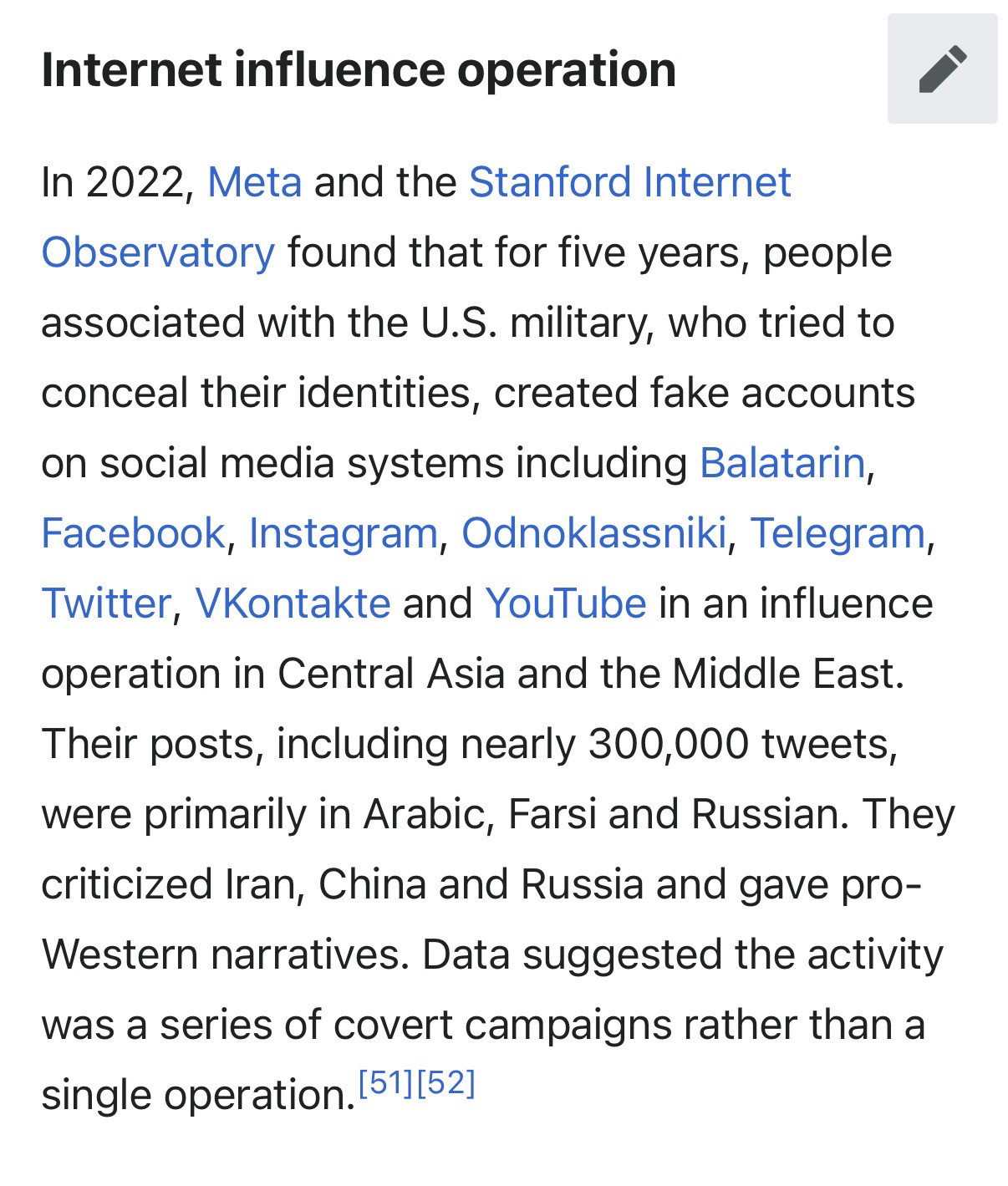 Internet influence operation

In 2022, Meta and the Stanford Internet Observatory found that for five years, people associated with the U.S. military, who tried to conceal their identities, created fake accounts on social media systems including Balatarin, Facebook, Instagram, Odnoklassniki, Telegram, Twitter, VKontakte and YouTube in an influence operation in Central Asia and the Middle East. Their posts, including nearly 300,000 tweets, were primarily in Arabic, Farsi and Russian. They criticized Iran, China and Russia and gave pro-Western narratives. Data suggested the activity was a series of covert campaigns rather than a single operation.[51][52]